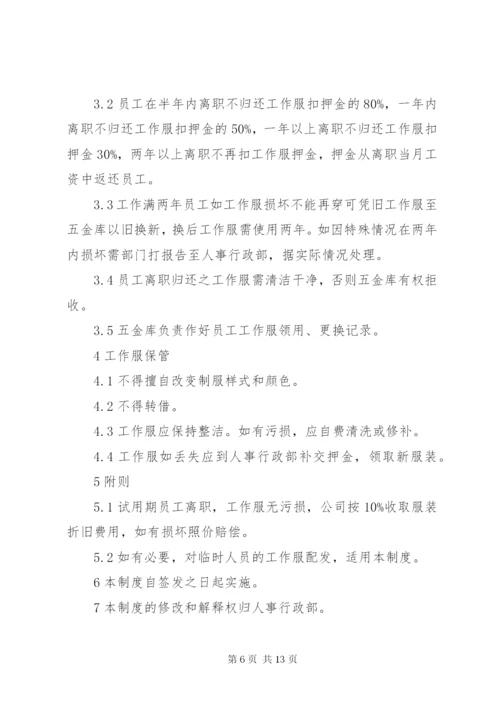 3.2 员工在半年内离职不归还工作服扣押金的 80%，一年内离职不归还工作服扣押金的 50%，一年以上离职不归还工作服扣押金 30%，两年以上离职不再扣工作服押金，押金从离职当月工资中返还员工。

3.3 工作满两年员工如工作服损坏不能再穿可凭旧工作服至五金库以旧换新，换后工作服需使用两年。如因特殊情况在两年内损坏需部门打报告至人事行政部，据实际情况处理。

3.4 员工离职归还之工作服需清洁干净，否则五金库有权拒收。

3.5 五金库负责作好员工工作服领用、更换记录。

4 工作服保管

4.1 不得擅自改变制服样式和颜色。

4.2 不得转借。

4.3 工作服应保持整洁。如有污损，应自费清洗或修补。

4.4 工作服如丢失应到人事行政部补交押金，领取新服装。

5 附则

5.1 试用期员工离职，工作服无污损，公司按 10%收取服装折旧费用，如有损坏照价赔偿。

5.2 如有必要，对临时人员的工作服配发，适用本制度。

6 本制度自签发之日起实施。

7 本制度的修改和解释权归人事行政部。

第 6 页 共 13 页